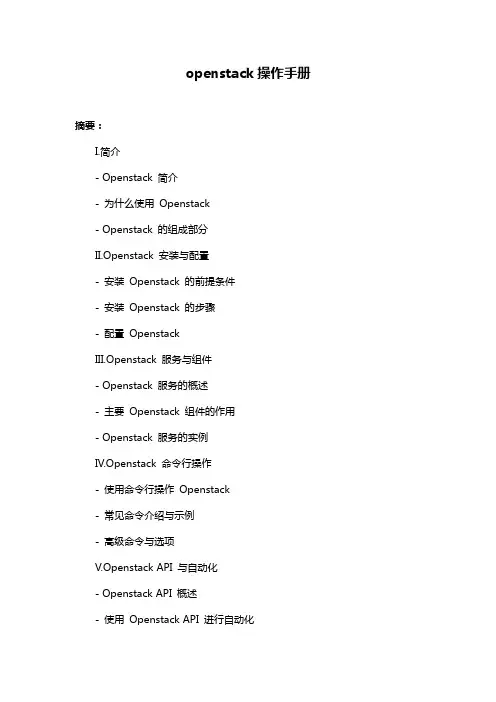 openstack 操作手册

摘要：

I.简介

- Openstack 简介

- 为什么使用 Openstack

- Openstack 的组成部分

II.Openstack 安装与配置

- 安装 Openstack 的前提条件

- 安装 Openstack 的步骤

- 配置 Openstack

III.Openstack 服务与组件

- Openstack 服务的概述

- 主要 Openstack 组件的作用

- Openstack 服务的实例

IV.Openstack 命令行操作

- 使用命令行操作 Openstack

- 常见命令介绍与示例

- 高级命令与选项

V.Openstack API 与自动化

- Openstack API 概述

- 使用 Openstack API 进行自动化